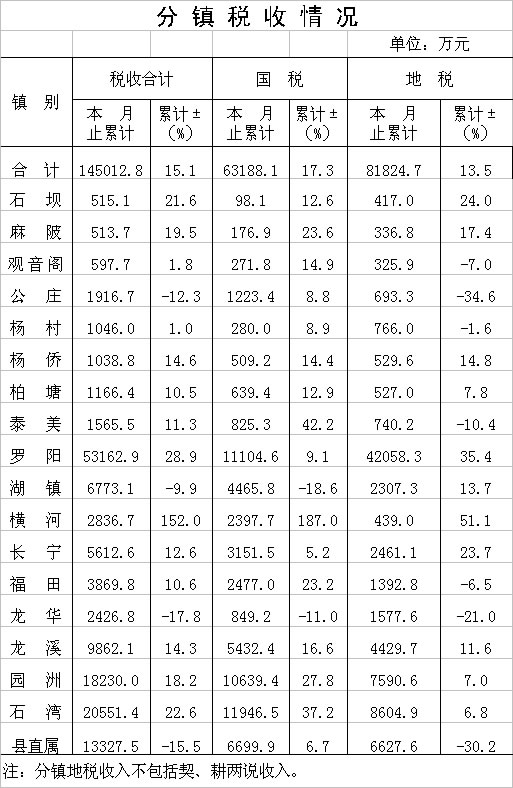 分镇税收情况

单位：万元

| 镇别 | 税收合计 | | 国税 | | 地税 | |
|---|---|---|---|---|---|---|
| | 本月止累计 | 累计±(%) | 本月止累计 | 累计±(%) | 本月止累计 | 累计±(%) |
| 合计 | 145012.8 | 15.1 | 63188.1 | 17.3 | 81824.7 | 13.5 |
| 石坝 | 515.1 | 21.6 | 98.1 | 12.6 | 417.0 | 24.0 |
| 麻陂 | 513.7 | 19.5 | 176.9 | 23.6 | 336.8 | 17.4 |
| 观音阁 | 597.7 | 1.8 | 271.8 | 14.9 | 325.9 | -7.0 |
| 公庄 | 1916.7 | -12.3 | 1223.4 | 8.8 | 693.3 | -34.6 |
| 杨村 | 1046.0 | 1.0 | 280.0 | 8.9 | 766.0 | -1.6 |
| 杨侨 | 1038.8 | 14.6 | 509.2 | 14.4 | 529.6 | 14.8 |
| 柏塘 | 1166.4 | 10.5 | 639.4 | 12.9 | 527.0 | 7.8 |
| 泰美 | 1565.5 | 11.3 | 825.3 | 42.2 | 740.2 | -10.4 |
| 罗阳 | 53162.9 | 28.9 | 11104.6 | 9.1 | 42058.3 | 35.4 |
| 湖镇 | 6773.1 | -9.9 | 4465.8 | -18.6 | 2307.3 | 13.7 |
| 横河 | 2836.7 | 152.0 | 2397.7 | 187.0 | 439.0 | 51.1 |
| 长宁 | 5612.6 | 12.6 | 3151.5 | 5.2 | 2461.1 | 23.7 |
| 福田 | 3869.8 | 10.6 | 2477.0 | 23.2 | 1392.8 | -6.5 |
| 龙华 | 2426.8 | -17.8 | 849.2 | -11.0 | 1577.6 | -21.0 |
| 龙溪 | 9862.1 | 14.3 | 5432.4 | 16.6 | 4429.7 | 11.6 |
| 园洲 | 18230.0 | 18.2 | 10639.4 | 27.8 | 7590.6 | 7.0 |
| 石湾 | 20551.4 | 22.6 | 11946.5 | 37.2 | 8604.9 | 6.8 |
| 县直属 | 13327.5 | -15.5 | 6699.9 | 6.7 | 6627.6 | -30.2 |

注：分镇地税收入不包括契、耕两说收入。